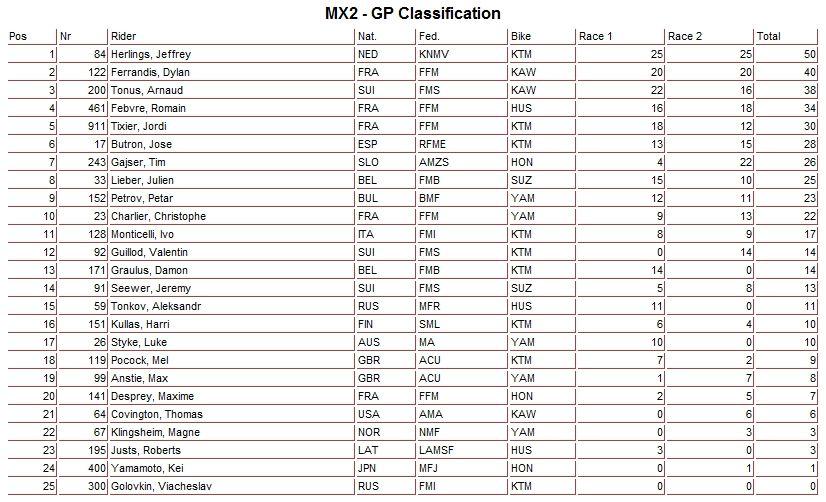 MX2 - GP Classification

| Pos | Nr | Rider | Nat. | Fed. | Bike | Race 1 | Race 2 | Total |
|---|---|---|---|---|---|---|---|---|
| 1 | 84 | Herlings, Jeffrey | NED | KNMV | KTM | 25 | 25 | 50 |
| 2 | 122 | Ferrandis, Dylan | FRA | FFM | KAW | 20 | 20 | 40 |
| 3 | 200 | Tonus, Arnaud | SUI | FMS | KAW | 22 | 16 | 38 |
| 4 | 461 | Febvre, Romain | FRA | FFM | HUS | 16 | 18 | 34 |
| 5 | 911 | Tixier, Jordi | FRA | FFM | KTM | 18 | 12 | 30 |
| 6 | 17 | Butron, Jose | ESP | RFME | KTM | 13 | 15 | 28 |
| 7 | 243 | Gajser, Tim | SLO | AMZS | HON | 4 | 22 | 26 |
| 8 | 33 | Lieber, Julien | BEL | FMB | SUZ | 15 | 10 | 25 |
| 9 | 152 | Petrov, Petar | BUL | BMF | YAM | 12 | 11 | 23 |
| 10 | 23 | Charlier, Christophe | FRA | FFM | YAM | 9 | 13 | 22 |
| 11 | 128 | Monticelli, Ivo | ITA | FMI | KTM | 8 | 9 | 17 |
| 12 | 92 | Guillod, Valentin | SUI | FMS | KTM | 0 | 14 | 14 |
| 13 | 171 | Graulus, Damon | BEL | FMB | KTM | 14 | 0 | 14 |
| 14 | 91 | Seewer, Jeremy | SUI | FMS | SUZ | 5 | 8 | 13 |
| 15 | 59 | Tonkov, Aleksandr | RUS | MFR | HUS | 11 | 0 | 11 |
| 16 | 151 | Kullas, Harri | FIN | SML | KTM | 6 | 4 | 10 |
| 17 | 26 | Styke, Luke | AUS | MA | YAM | 10 | 0 | 10 |
| 18 | 119 | Pocock, Mel | GBR | ACU | KTM | 7 | 2 | 9 |
| 19 | 99 | Anstie, Max | GBR | ACU | YAM | 1 | 7 | 8 |
| 20 | 141 | Desprey, Maxime | FRA | FFM | HON | 2 | 5 | 7 |
| 21 | 64 | Covington, Thomas | USA | AMA | KAW | 0 | 6 | 6 |
| 22 | 67 | Klingsheim, Magne | NOR | NMF | YAM | 0 | 3 | 3 |
| 23 | 195 | Justs, Roberts | LAT | LAMSF | HUS | 3 | 0 | 3 |
| 24 | 400 | Yamamoto, Kei | JPN | MFJ | HON | 0 | 1 | 1 |
| 25 | 300 | Golovkin, Viacheslav | RUS | FMI | KTM | 0 | 0 | 0 |